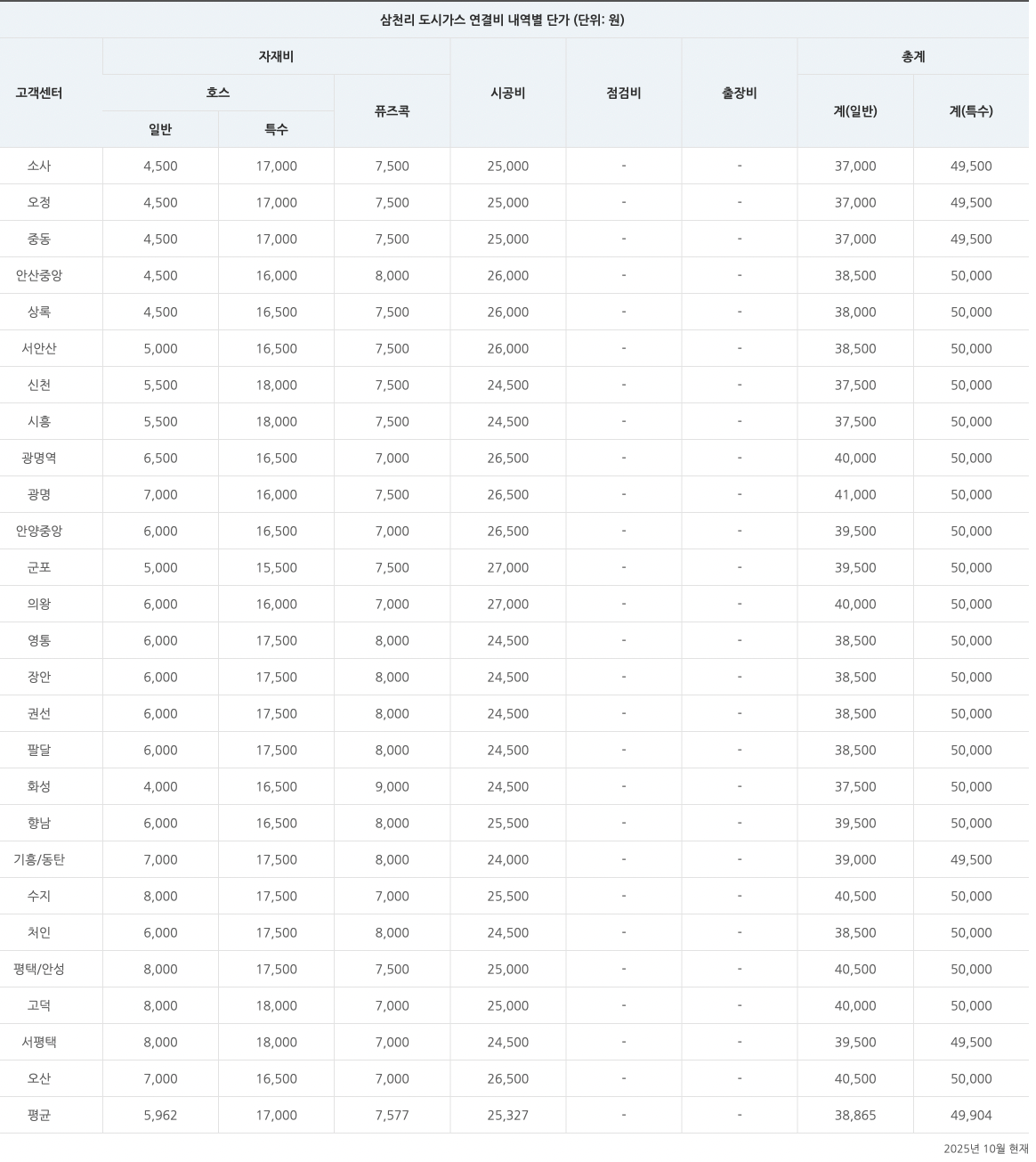 삼천리 도시가스 연결비 내역별 단가 (단위: 원)

| 고객센터 | 자재비 | | | 시공비 | 점검비 | 출장비 | 총계 | |
|---|---|---|---|---|---|---|---|---|
| | 호스 | | 퓨즈콕 | | | | 계(일반) | 계(특수) |
| | 일반 | 특수 | | | | | | |
| 소사 | 4,500 | 17,000 | 7,500 | 25,000 | - | - | 37,000 | 49,500 |
| 오정 | 4,500 | 17,000 | 7,500 | 25,000 | - | - | 37,000 | 49,500 |
| 중동 | 4,500 | 17,000 | 7,500 | 25,000 | - | - | 37,000 | 49,500 |
| 안산중앙 | 4,500 | 16,000 | 8,000 | 26,000 | - | - | 38,500 | 50,000 |
| 상록 | 4,500 | 16,500 | 7,500 | 26,000 | - | - | 38,000 | 50,000 |
| 서안산 | 5,000 | 16,500 | 7,500 | 26,000 | - | - | 38,500 | 50,000 |
| 신천 | 5,500 | 18,000 | 7,500 | 24,500 | - | - | 37,500 | 50,000 |
| 시흥 | 5,500 | 18,000 | 7,500 | 24,500 | - | - | 37,500 | 50,000 |
| 광명역 | 6,500 | 16,500 | 7,000 | 26,500 | - | - | 40,000 | 50,000 |
| 광명 | 7,000 | 16,000 | 7,500 | 26,500 | - | - | 41,000 | 50,000 |
| 안양중앙 | 6,000 | 16,500 | 7,000 | 26,500 | - | - | 39,500 | 50,000 |
| 군포 | 5,000 | 15,500 | 7,500 | 27,000 | - | - | 39,500 | 50,000 |
| 의왕 | 6,000 | 16,000 | 7,000 | 27,000 | - | - | 40,000 | 50,000 |
| 영통 | 6,000 | 17,500 | 8,000 | 24,500 | - | - | 38,500 | 50,000 |
| 장안 | 6,000 | 17,500 | 8,000 | 24,500 | - | - | 38,500 | 50,000 |
| 권선 | 6,000 | 17,500 | 8,000 | 24,500 | - | - | 38,500 | 50,000 |
| 팔달 | 6,000 | 17,500 | 8,000 | 24,500 | - | - | 38,500 | 50,000 |
| 화성 | 4,000 | 16,500 | 9,000 | 24,500 | - | - | 37,500 | 50,000 |
| 향남 | 6,000 | 16,500 | 8,000 | 25,500 | - | - | 39,500 | 50,000 |
| 기흥/동탄 | 7,000 | 17,500 | 8,000 | 24,000 | - | - | 39,000 | 49,500 |
| 수지 | 8,000 | 17,500 | 7,000 | 25,500 | - | - | 40,500 | 50,000 |
| 처인 | 6,000 | 17,500 | 8,000 | 24,500 | - | - | 38,500 | 50,000 |
| 평택/안성 | 8,000 | 17,500 | 7,500 | 25,000 | - | - | 40,500 | 50,000 |
| 고덕 | 8,000 | 18,000 | 7,000 | 25,000 | - | - | 40,000 | 50,000 |
| 서평택 | 8,000 | 18,000 | 7,000 | 24,500 | - | - | 39,500 | 49,500 |
| 오산 | 7,000 | 16,500 | 7,000 | 26,500 | - | - | 40,500 | 50,000 |
| 평균 | 5,962 | 17,000 | 7,577 | 25,327 | - | - | 38,865 | 49,904 |

2025년 10월 현재